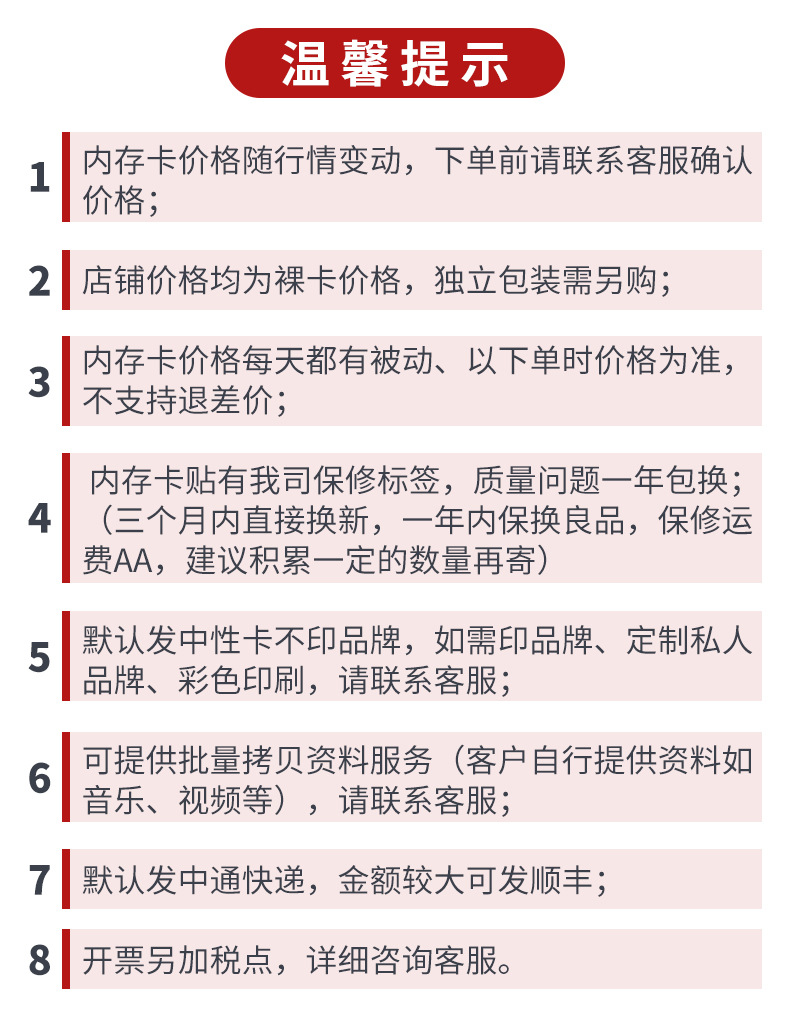 温馨提示

1 内存卡价格随行情变动，下单前请联系客服确认价格；

2 店铺价格均为裸卡价格，独立包装需另购；

3 内存卡价格每天都有被动、以下单时价格为准，不支持退差价；

4 内存卡贴有我司保修标签，质量问题一年包换；（三个月内直接换新，一年内保换良品，保修运费AA，建议积累一定的数量再寄）

5 默认发中性卡不印品牌，如需印品牌、定制私人品牌、彩色印刷，请联系客服；

6 可提供批量拷贝资料服务（客户自行提供资料如音乐、视频等），请联系客服；

7 默认发中通快递，金额较大可发顺丰；

8 开票另加税点，详细咨询客服。